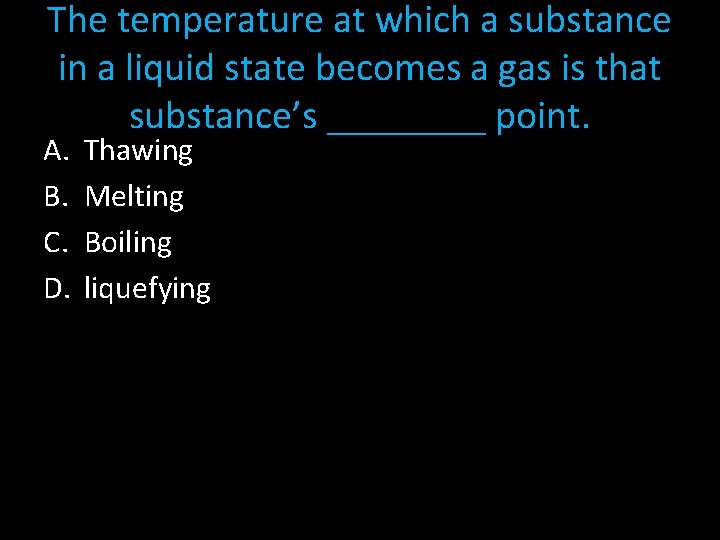 The temperature at which a substance in a liquid state becomes a gas is that substance's ____ point.

A. Thawing
B. Melting
C. Boiling
D. liquefying